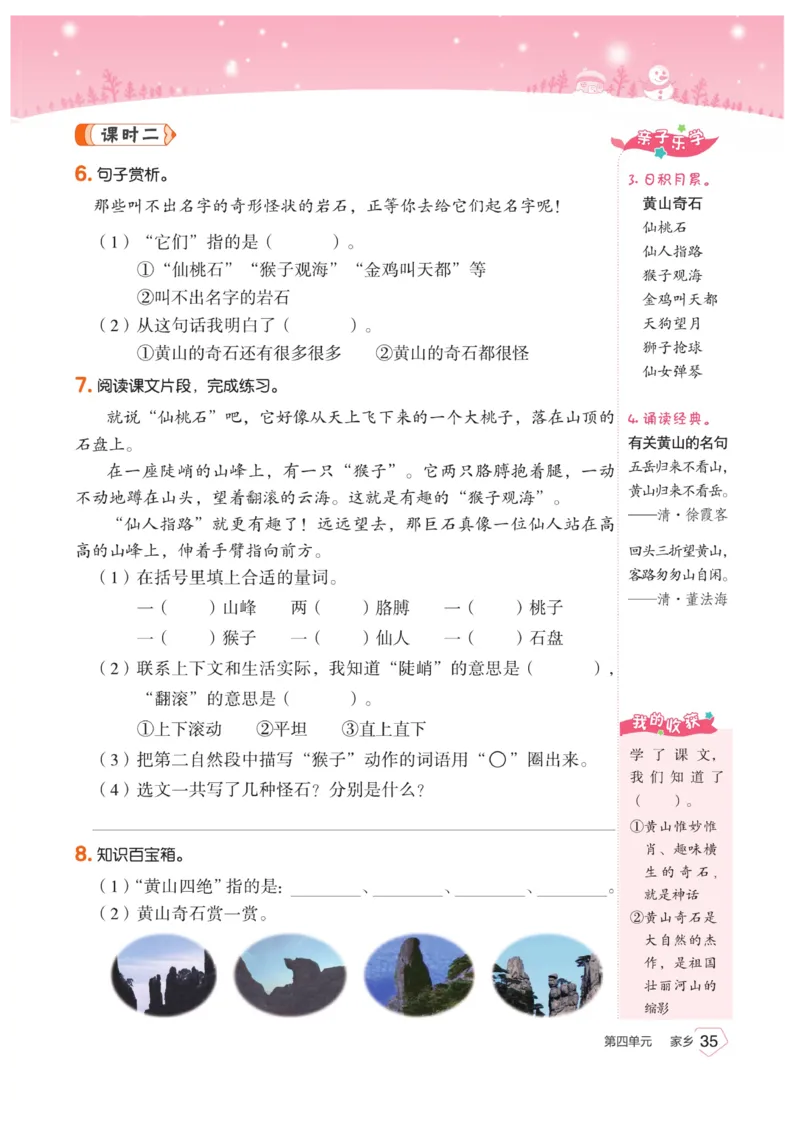 课时二

6. 句子赏析。

那些叫不出名字的奇形怪状的岩石，正等你去给它们起名字呢！

（1）“它们”指的是（　　）。
①“仙桃石”“猴子观海”“金鸡叫天都”等
②叫不出名字的岩石

（2）从这句话我明白了（　　）。
①黄山的奇石还有很多很多　②黄山的奇石都很怪

7. 阅读课文片段，完成练习。

就说“仙桃石”吧，它好像从天上飞下来的一个大桃子，落在山顶的石盘上。

在一座陡峭的山峰上，有一只“猴子”。它两只胳膊抱着腿，一动不动地蹲在山头，望着翻滚的云海。这就是有趣的“猴子观海”。

“仙人指路”就更有趣了！远远望去，那巨石真像一位仙人站在高高的山峰上，伸着手臂指向前方。

（1）在括号里填上合适的量词。
一（　）山峰　两（　）胳膊　一（　）桃子
一（　）猴子　一（　）仙人　一（　）石盘

（2）联系上下文和生活实际，我知道“陡峭”的意思是（　　），“翻滚”的意思是（　　）。
①上下滚动　②平坦　③直上直下

（3）把第二自然段中描写“猴子”动作的词语用“○”圈出来。

（4）选文一共写了几种怪石？分别是什么？

8. 知识百宝箱。

（1）“黄山四绝”指的是：________、________、________、________。
（2）黄山奇石赏一赏。

亲子乐学

3. 日积月累。
黄山奇石
仙桃石
仙人指路
猴子观海
金鸡叫天都
天狗望月
狮子抢球
仙女弹琴

4. 诵读经典。
有关黄山的名句
五岳归来不看山，黄山归来不看岳。
——清·徐霞客
回头三折望黄山，客路匆匆山自闲。
——清·董法海

我的收获
学了课文，我们知道了（　）。
①黄山惟妙惟肖、趣味横生的奇石，就是神话
②黄山奇石是大自然的杰作，是祖国壮丽河山的缩影

第四单元　家乡 35